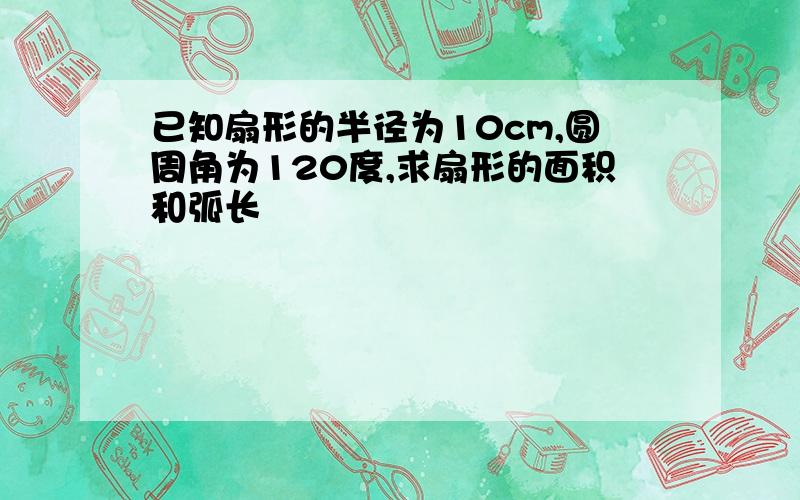 已知扇形的半径为10cm,圆周角为120度,求扇形的面积和弧长

ABC

Back to School